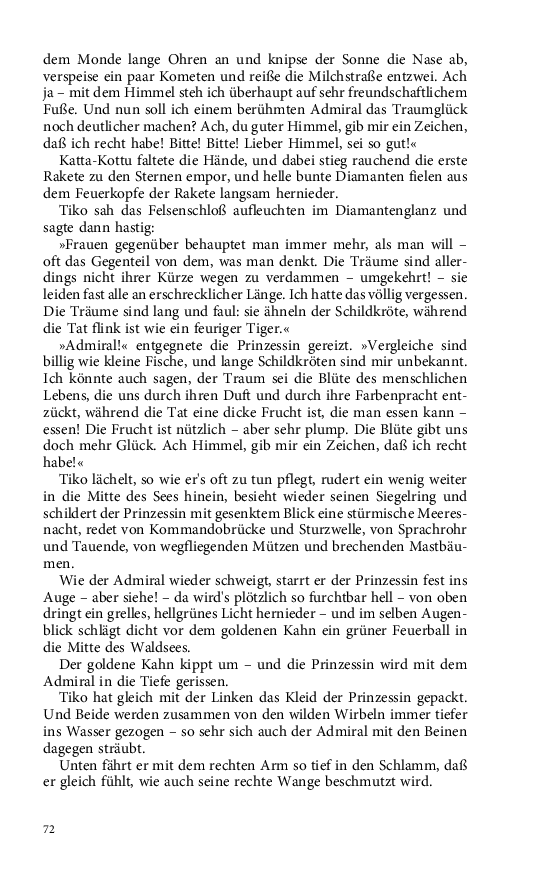 dem Monde lange Ohren an und knipse der Sonne die Nase ab, verspeise ein paar Kometen und reiße die Milchstraße entzwei. Ach ja – mit dem Himmel steh ich überhaupt auf sehr freundschaftlichem Fuße. Und nun soll ich einem berühmten Admiral das Traumglück noch deutlicher machen? Ach, du guter Himmel, gib mir ein Zeichen, daß ich recht habe! Bitte! Bitte! Lieber Himmel, sei so gut!«

Katta-Kottu faltete die Hände, und dabei stieg rauchend die erste Rakete zu den Sternen empor, und helle bunte Diamanten fielen aus dem Feuerkopfe der Rakete langsam hernieder.

Tiko sah das Felsenschloß aufleuchten im Diamantenglanz und sagte dann hastig:

»Frauen gegenüber behauptet man immer mehr, als man will – oft das Gegenteil von dem, was man denkt. Die Träume sind allerdings nicht ihrer Kürze wegen zu verdammen – umgekehrt! – sie leiden fast alle an erschrecklicher Länge. Ich hatte das völlig vergessen. Die Träume sind lang und faul: sie ähneln der Schildkröte, während die Tat flink ist wie ein feuriger Tiger.«

»Admiral!« entgegnete die Prinzessin gereizt. »Vergleiche sind billig wie kleine Fische, und lange Schildkröten sind mir unbekannt. Ich könnte auch sagen, der Traum sei die Blüte des menschlichen Lebens, die uns durch ihren Duft und durch ihre Farbenpracht entzückt, während die Tat eine dicke Frucht ist, die man essen kann – essen! Die Frucht ist nützlich – aber sehr plump. Die Blüte gibt uns doch mehr Glück. Ach Himmel, gib mir ein Zeichen, daß ich recht habe!«

Tiko lächelt, so wie er's oft zu tun pflegt, rudert ein wenig weiter in die Mitte des Sees hinein, besieht wieder seinen Siegelring und schildert der Prinzessin mit gesenktem Blick eine stürmische Meeresnacht, redet von Kommandobrücke und Sturzwelle, von Sprachrohr und Tauende, von wegfliegenden Mützen und brechenden Mastbäumen.

Wie der Admiral wieder schweigt, starrt er der Prinzessin fest ins Auge – aber siehe! – da wird's plötzlich so furchtbar hell – von oben dringt ein grelles, hellgrünes Licht hernieder – und im selben Augenblick schlägt dicht vor dem goldenen Kahn ein grüner Feuerball in die Mitte des Waldsees.

Der goldene Kahn kippt um – und die Prinzessin wird mit dem Admiral in die Tiefe gerissen.

Tiko hat gleich mit der Linken das Kleid der Prinzessin gepackt. Und Beide werden zusammen von den wilden Wirbeln immer tiefer ins Wasser gezogen – so sehr sich auch der Admiral mit den Beinen dagegen sträubt.

Unten fährt er mit dem rechten Arm so tief in den Schlamm, daß er gleich fühlt, wie auch seine rechte Wange beschmutzt wird.

72